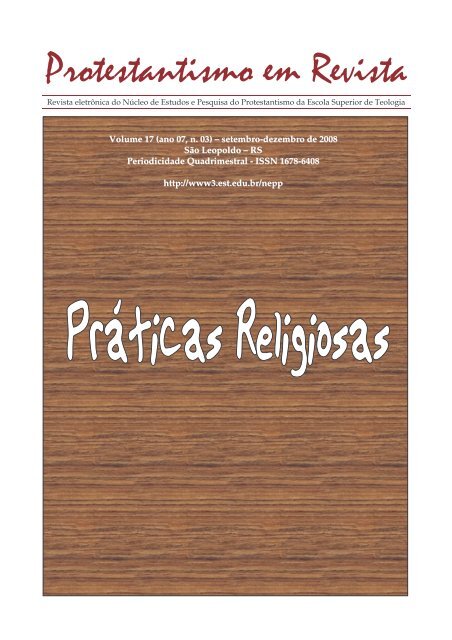 Protestantismo em Revista

Revista eletrônica do Núcleo de Estudos e Pesquisa do Protestantismo da Escola Superior de Teologia

Volume 17 (ano 07, n. 03) – setembro-dezembro de 2008
São Leopoldo – RS
Periodicidade Quadrimestral - ISSN 1678-6408

http://www3.est.edu.br/nepp

Práticas Religiosas